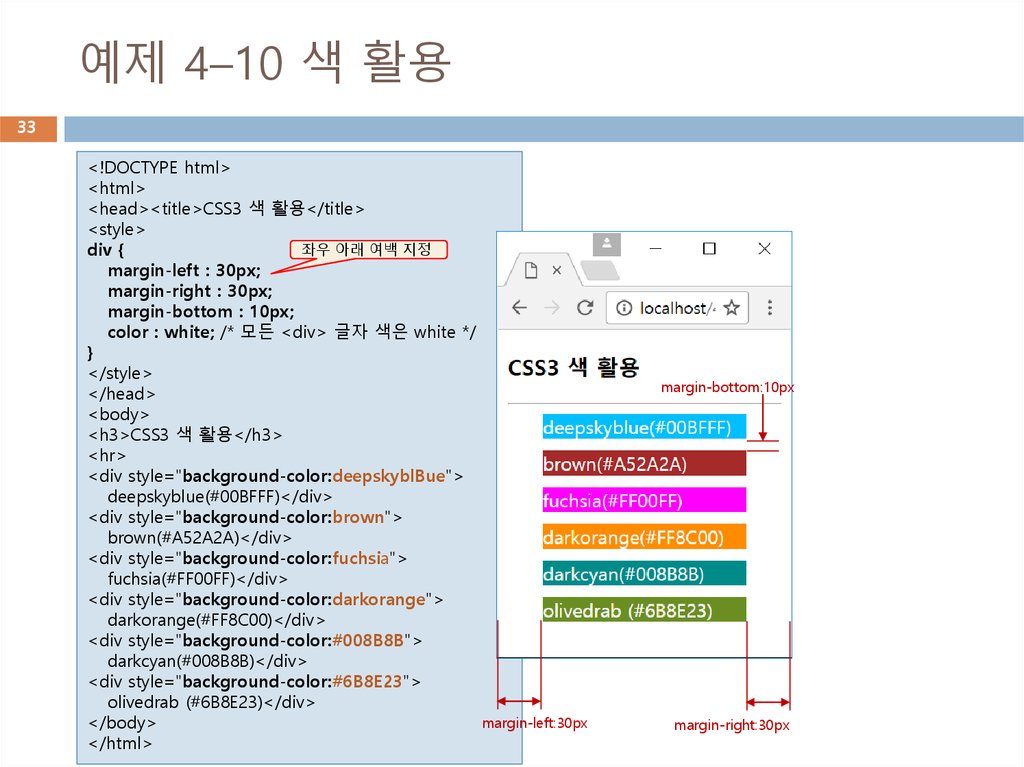 예제 4–10 색 활용

33

<!DOCTYPE html>
<html>
<head><title>CSS3 색 활용</title>
<style>
div {
margin-left : 30px;
margin-right : 30px;
margin-bottom : 10px;
color : white; /* 모든 <div> 글자 색은 white */
}
</style>
</head>
<body>
<h3>CSS3 색 활용</h3>
<hr>
<div style="background-color:deepskyblBue">
deepskyblue(#00BFFF)</div>
<div style="background-color:brown">
brown(#A52A2A)</div>
<div style="background-color:fuchsia">
fuchsia(#FF00FF)</div>
<div style="background-color:darkorange">
darkorange(#FF8C00)</div>
<div style="background-color:#008B8B">
darkcyan(#008B8B)</div>
<div style="background-color:#6B8E23">
olivedrab (#6B8E23)</div>
</body>
</html>

좌우 아래 여백 지정

localhost/

CSS3 색 활용

margin-bottom:10px

deepskyblue(#00BFFF)
brown(#A52A2A)
fuchsia(#FF00FF)
darkorange(#FF8C00)
darkcyan(#008B8B)
olivedrab (#6B8E23)

margin-left:30px
margin-right:30px